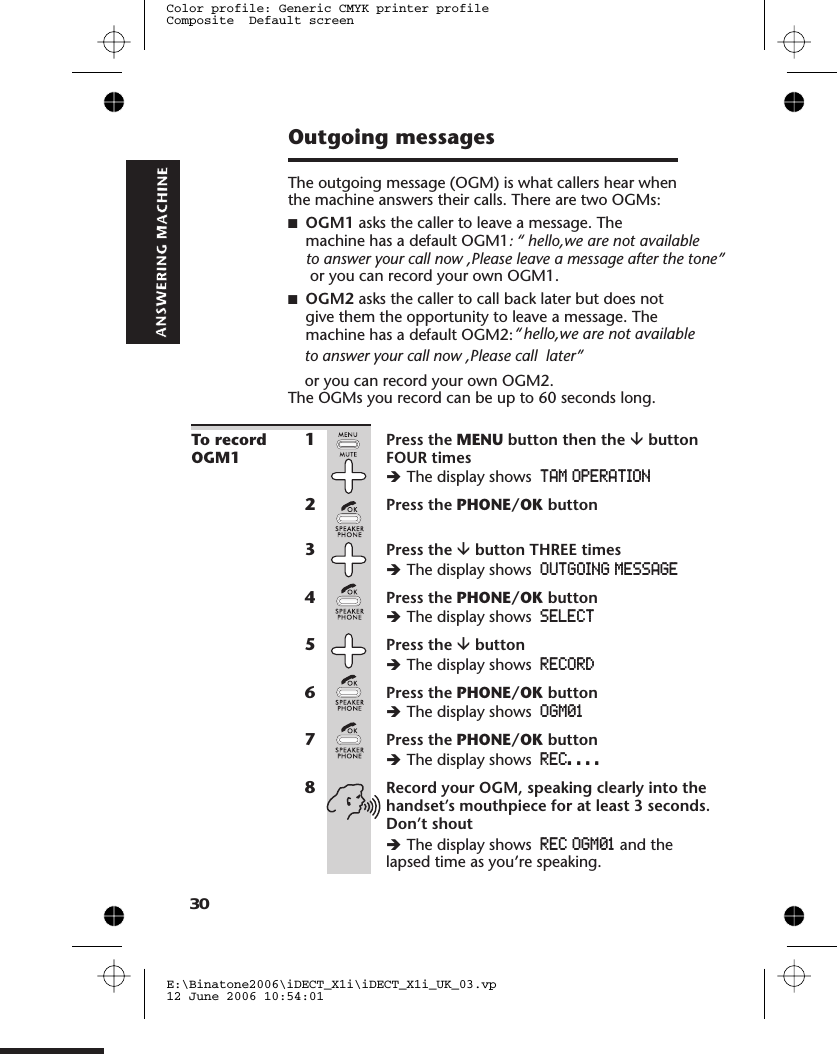 Color profile: Generic CMYK printer profile
Composite Default screen

ANSWERING MACHINE

Outgoing messages

The outgoing message (OGM) is what callers hear when the machine answers their calls. There are two OGMs:

■ OGM1 asks the caller to leave a message. The machine has a default OGM1: " hello,we are not available to answer your call now ,Please leave a message after the tone" or you can record your own OGM1.

■ OGM2 asks the caller to call back later but does not give them the opportunity to leave a message. The machine has a default OGM2: "hello,we are not available to answer your call now ,Please call later"

or you can record your own OGM2.
The OGMs you record can be up to 60 seconds long.

To record OGM1

1 MENU MUTE Press the MENU button then the ↓ button FOUR times
➔ The display shows TAM OPERATION

2 OK SPEAKER PHONE Press the PHONE/OK button

3 Press the ↓ button THREE times
➔ The display shows OUTGOING MESSAGE

4 OK SPEAKER PHONE Press the PHONE/OK button
➔ The display shows SELECT

5 Press the ↓ button
➔ The display shows RECORD

6 OK SPEAKER PHONE Press the PHONE/OK button
➔ The display shows OGM01

7 OK SPEAKER PHONE Press the PHONE/OK button
➔ The display shows REC....

8 Record your OGM, speaking clearly into the handset's mouthpiece for at least 3 seconds. Don't shout
➔ The display shows REC OGM01 and the lapsed time as you're speaking.

30

E:\Binatone2006\iDECT_X1i\iDECT_X1i_UK_03.vp
12 June 2006 10:54:01